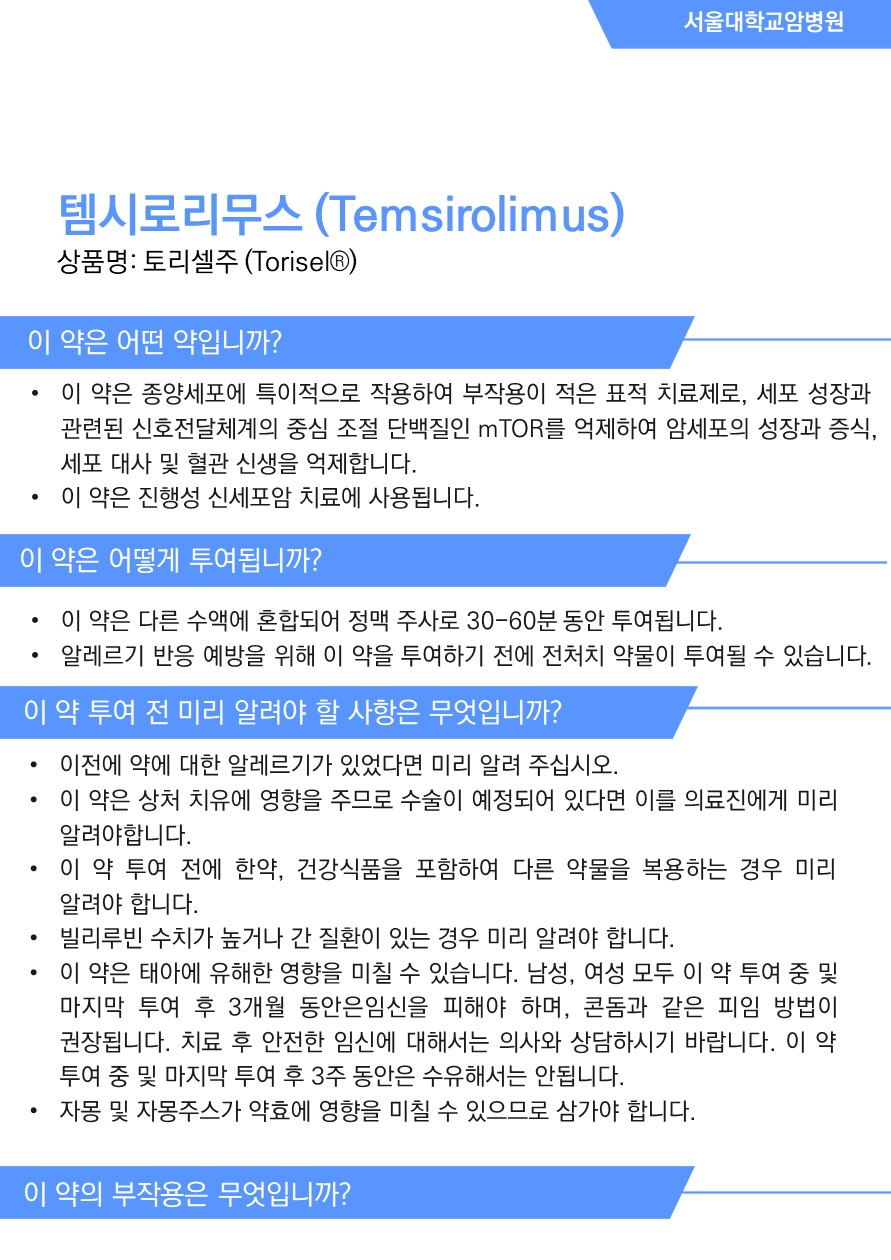 서울대학교암병원

템시로리무스 (Temsirolimus)
상품명: 토리셀주 (Torisel®)

이 약은 어떤 약입니까?

• 이 약은 종양세포에 특이적으로 작용하여 부작용이 적은 표적 치료제로, 세포 성장과 관련된 신호전달체계의 중심 조절 단백질인 mTOR를 억제하여 암세포의 성장과 증식, 세포 대사 및 혈관 신생을 억제합니다.
• 이 약은 진행성 신세포암 치료에 사용됩니다.

이 약은 어떻게 투여됩니까?

• 이 약은 다른 수액에 혼합되어 정맥 주사로 30-60분 동안 투여됩니다.
• 알레르기 반응 예방을 위해 이 약을 투여하기 전에 전처치 약물이 투여될 수 있습니다.

이 약 투여 전 미리 알려야 할 사항은 무엇입니까?

• 이전에 약에 대한 알레르기가 있었다면 미리 알려 주십시오.
• 이 약은 상처 치유에 영향을 주므로 수술이 예정되어 있다면 이를 의료진에게 미리 알려야합니다.
• 이 약 투여 전에 한약, 건강식품을 포함하여 다른 약물을 복용하는 경우 미리 알려야 합니다.
• 빌리루빈 수치가 높거나 간 질환이 있는 경우 미리 알려야 합니다.
• 이 약은 태아에 유해한 영향을 미칠 수 있습니다. 남성, 여성 모두 이 약 투여 중 및 마지막 투여 후 3개월 동안은임신을 피해야 하며, 콘돔과 같은 피임 방법이 권장됩니다. 치료 후 안전한 임신에 대해서는 의사와 상담하시기 바랍니다. 이 약 투여 중 및 마지막 투여 후 3주 동안은 수유해서는 안됩니다.
• 자몽 및 자몽주스가 약효에 영향을 미칠 수 있으므로 삼가야 합니다.

이 약의 부작용은 무엇입니까?